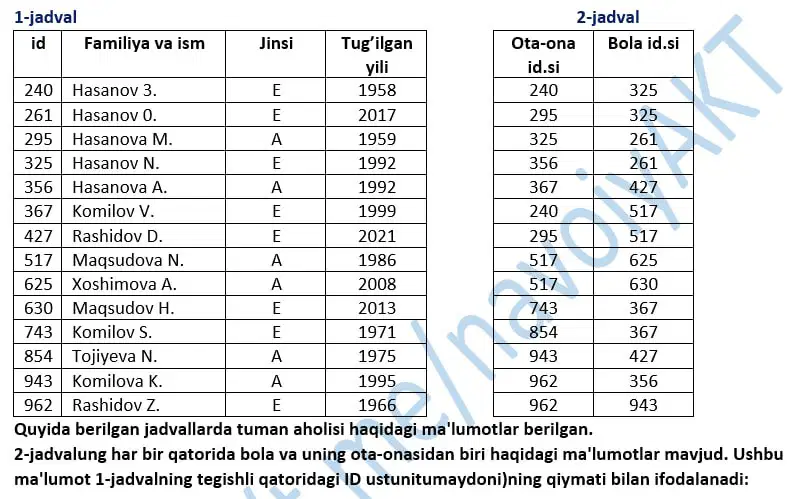 1-jadval

| id | Familiya va ism | Jinsi | Tug'ilgan yili |
|---|---|---|---|
| 240 | Hasanov 3. | E | 1958 |
| 261 | Hasanov 0. | E | 2017 |
| 295 | Hasanova M. | A | 1959 |
| 325 | Hasanov N. | E | 1992 |
| 356 | Hasanova A. | A | 1992 |
| 367 | Komilov V. | E | 1999 |
| 427 | Rashidov D. | E | 2021 |
| 517 | Maqsudova N. | A | 1986 |
| 625 | Xoshimova A. | A | 2008 |
| 630 | Maqsudov H. | E | 2013 |
| 743 | Komilov S. | E | 1971 |
| 854 | Tojiyeva N. | A | 1975 |
| 943 | Komilova K. | A | 1995 |
| 962 | Rashidov Z. | E | 1966 |

2-jadval

| Ota-ona id.si | Bola id.si |
|---|---|
| 240 | 325 |
| 295 | 325 |
| 325 | 261 |
| 356 | 261 |
| 367 | 427 |
| 240 | 517 |
| 295 | 517 |
| 517 | 625 |
| 517 | 630 |
| 743 | 367 |
| 854 | 367 |
| 943 | 427 |
| 962 | 356 |
| 962 | 943 |

t.me/navoiyAKT

Quyida berilgan jadvallarda tuman aholisi haqidagi ma'lumotlar berilgan.
2-jadvalung har bir qatorida bola va uning ota-onasidan biri haqidagi ma'lumotlar mavjud. Ushbu ma'lumot 1-jadvalning tegishli qatoridagi ID ustunitumaydoni)ning qiymati bilan ifodalanadi: